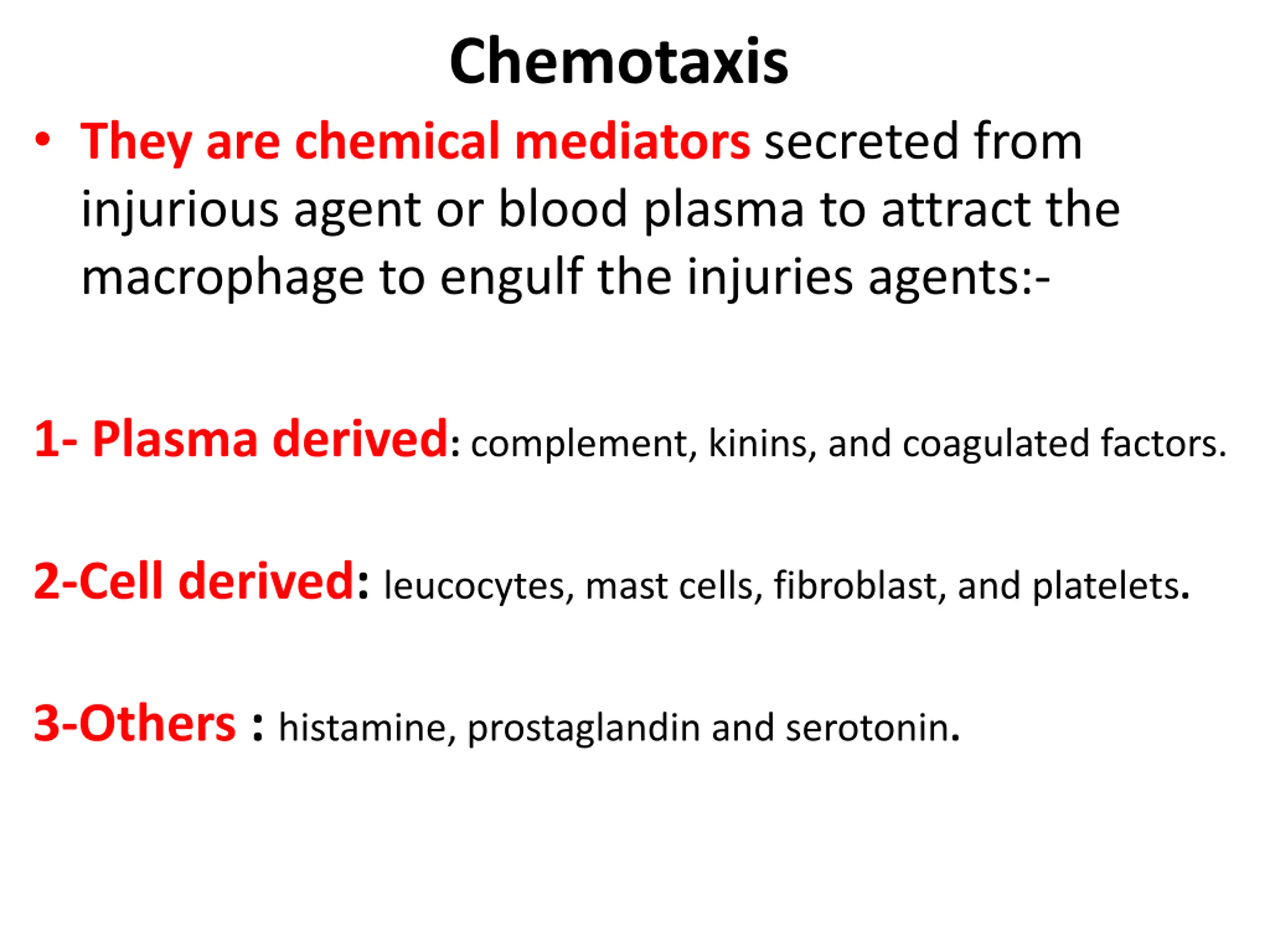 Chemotaxis

• They are chemical mediators secreted from injurious agent or blood plasma to attract the macrophage to engulf the injuries agents:-

1- Plasma derived: complement, kinins, and coagulated factors.

2-Cell derived: leucocytes, mast cells, fibroblast, and platelets.

3-Others : histamine, prostaglandin and serotonin.